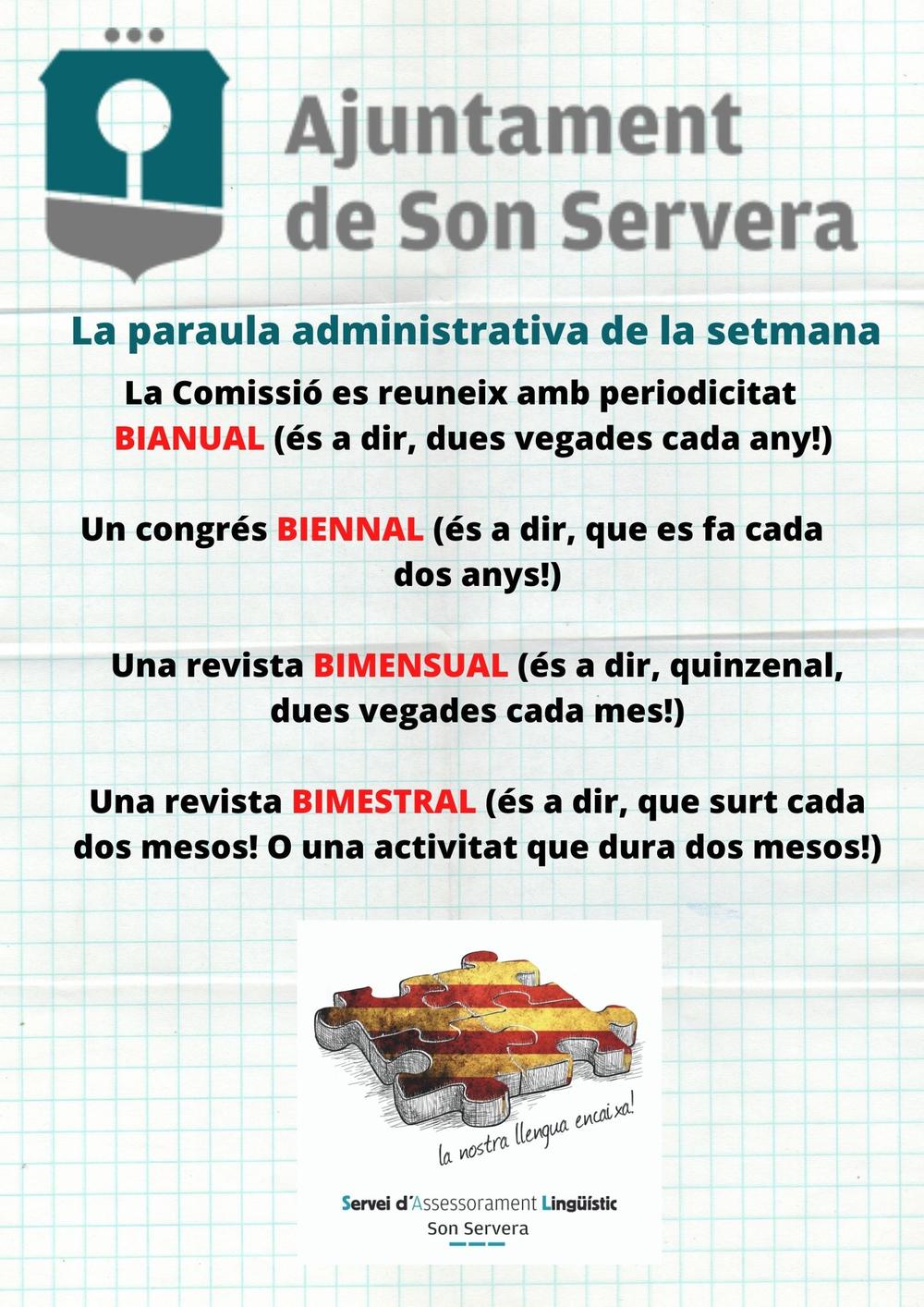 Ajuntament
de Son Servera

La paraula administrativa de la setmana

La Comissió es reuneix amb periodicitat BIANUAL (és a dir, dues vegades cada any!)

Un congrés BIENNAL (és a dir, que es fa cada dos anys!)

Una revista BIMENSUAL (és a dir, quinzenal, dues vegades cada mes!)

Una revista BIMESTRAL (és a dir, que surt cada dos mesos! O una activitat que dura dos mesos!)

la nostra llengua encaixa!

Servei d'Assessorament Lingüístic
Son Servera